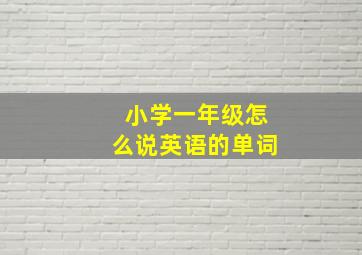 小学一年级怎么说英语的单词